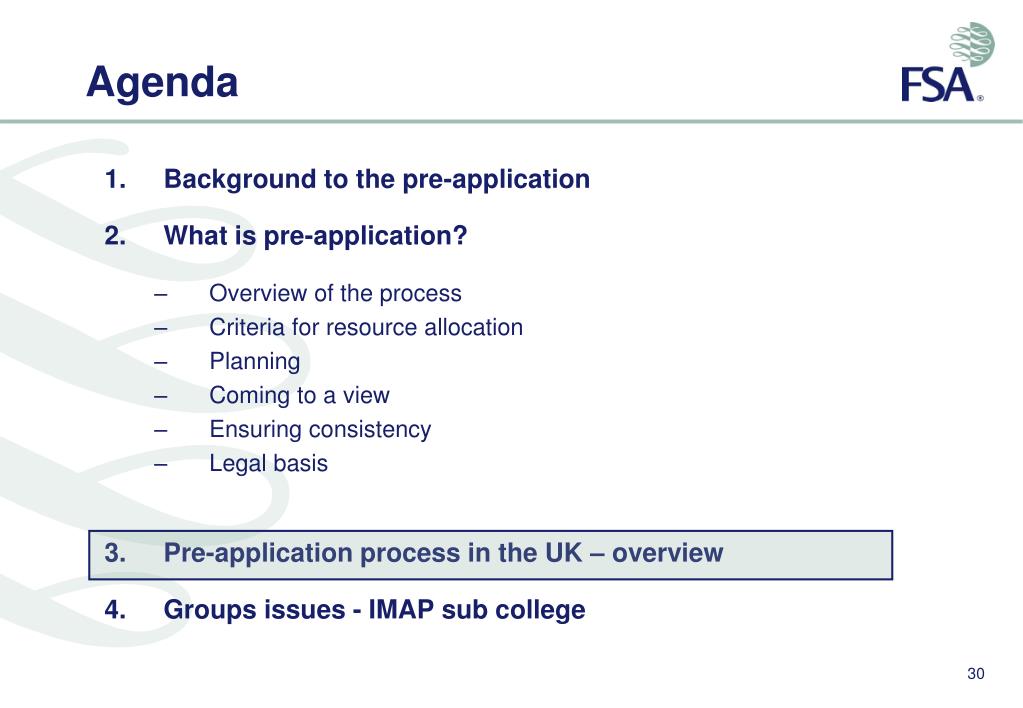 Agenda

FSA®

1. Background to the pre-application

2. What is pre-application?

– Overview of the process
– Criteria for resource allocation
– Planning
– Coming to a view
– Ensuring consistency
– Legal basis

3. Pre-application process in the UK – overview

4. Groups issues - IMAP sub college

30